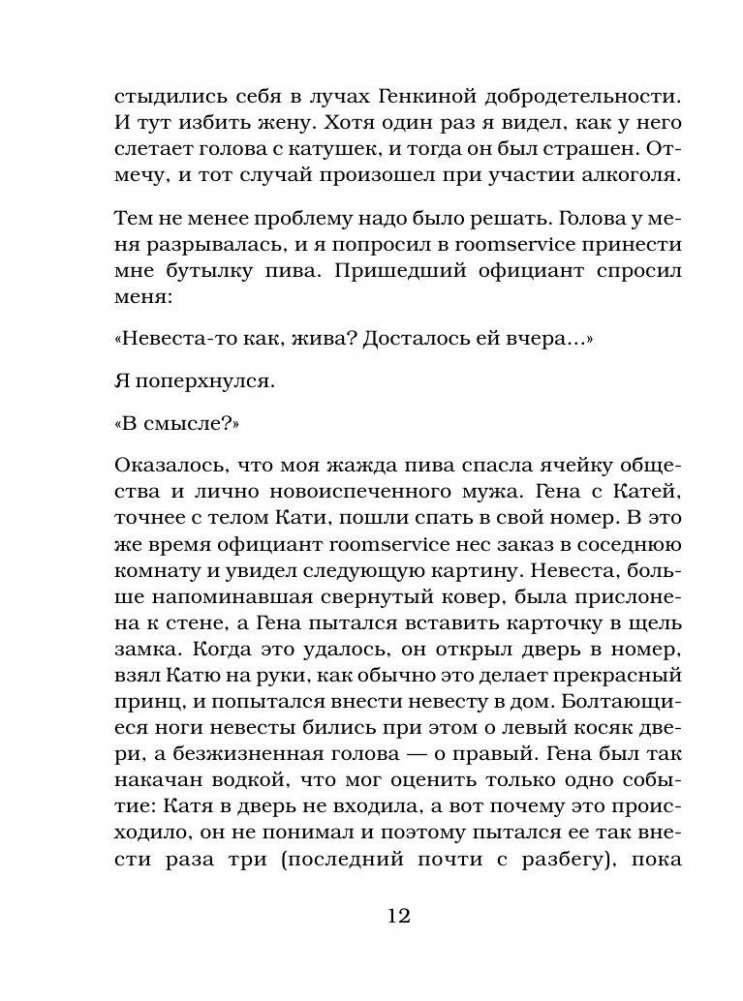 стыдились себя в лучах Генкиной добродетельности. И тут избить жену. Хотя один раз я видел, как у него слетает голова с катушек, и тогда он был страшен. Отмечу, и тот случай произошел при участии алкоголя.

Тем не менее проблему надо было решать. Голова у меня разрывалась, и я попросил в roomservice принести мне бутылку пива. Пришедший официант спросил меня:

«Невеста-то как, жива? Досталось ей вчера...»

Я поперхнулся.

«В смысле?»

Оказалось, что моя жажда пива спасла ячейку общества и лично новоиспеченного мужа. Гена с Катей, точнее с телом Кати, пошли спать в свой номер. В это же время официант roomservice нес заказ в соседнюю комнату и увидел следующую картину. Невеста, больше напоминавшая свернутый ковер, была прислонена к стене, а Гена пытался вставить карточку в щель замка. Когда это удалось, он открыл дверь в номер, взял Катю на руки, как обычно это делает прекрасный принц, и попытался внести невесту в дом. Болтающиеся ноги невесты бились при этом о левый косяк двери, а безжизненная голова — о правый. Гена был так накачан водкой, что мог оценить только одно событие: Катя в дверь не входила, а вот почему это происходило, он не понимал и поэтому пытался ее так внести раза три (последний почти с разбегу), пока

12